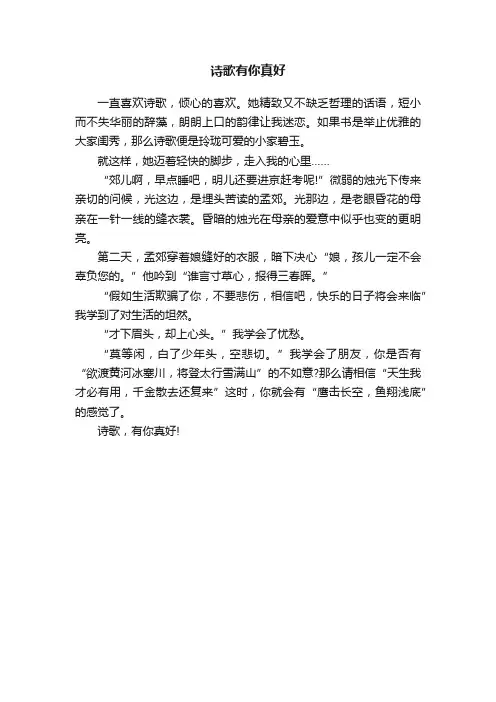 诗歌有你真好

一直喜欢诗歌，倾心的喜欢。她精致又不缺乏哲理的话语，短小而不失华丽的辞藻，朗朗上口的韵律让我迷恋。如果书是举止优雅的大家闺秀，那么诗歌便是玲珑可爱的小家碧玉。

就这样，她迈着轻快的脚步，走入我的心里……

“郊儿啊，早点睡吧，明儿还要进京赶考呢!”微弱的烛光下传来亲切的问候，光这边，是埋头苦读的孟郊。光那边，是老眼昏花的母亲在一针一线的缝衣裳。昏暗的烛光在母亲的爱意中似乎也变的更明亮。

第二天，孟郊穿着娘缝好的衣服，暗下决心“娘，孩儿一定不会辜负您的。”他吟到“谁言寸草心，报得三春晖。”

“假如生活欺骗了你，不要悲伤，相信吧，快乐的日子将会来临”我学到了对生活的坦然。

“才下眉头，却上心头。”我学会了忧愁。

“莫等闲，白了少年头，空悲切。”我学会了朋友，你是否有“欲渡黄河冰塞川，将登太行雪满山”的不如意?那么请相信“天生我才必有用，千金散去还复来”这时，你就会有“鹰击长空，鱼翔浅底”的感觉了。

诗歌，有你真好!